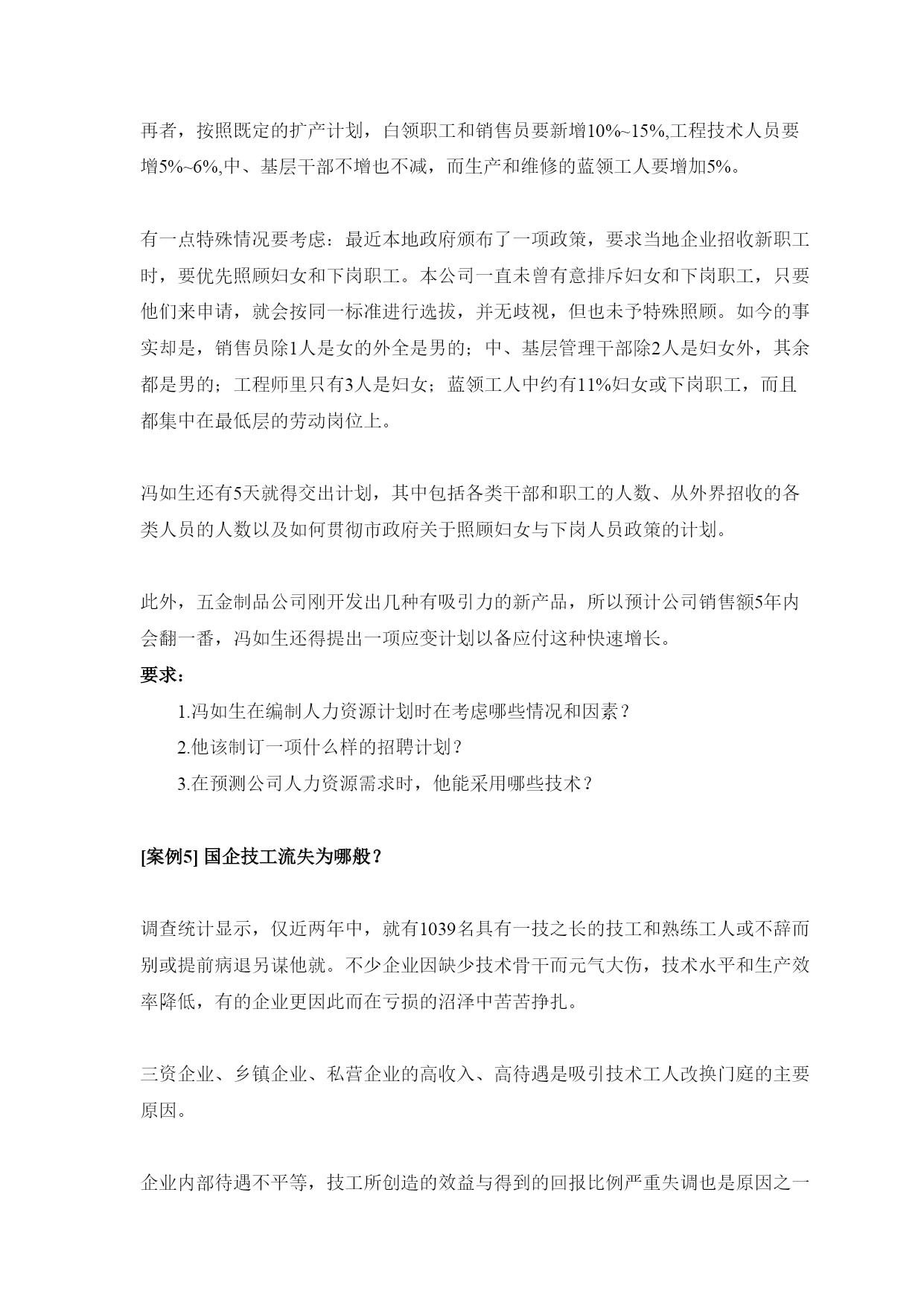 再者，按照既定的扩产计划，白领职工和销售员要新增10%~15%,工程技术人员要增5%~6%,中、基层干部不增也不减，而生产和维修的蓝领工人要增加5%。

有一点特殊情况要考虑：最近本地政府颁布了一项政策，要求当地企业招收新职工时，要优先照顾妇女和下岗职工。本公司一直未曾有意排斥妇女和下岗职工，只要他们来申请，就会按同一标准进行选拔，并无歧视，但也未予特殊照顾。如今的事实却是，销售员除1人是女的外全是男的；中、基层管理干部除2人是妇女外，其余都是男的；工程师里只有3人是妇女；蓝领工人中约有11%妇女或下岗职工，而且都集中在最低层的劳动岗位上。

冯如生还有5天就得交出计划，其中包括各类干部和职工的人数、从外界招收的各类人员的人数以及如何贯彻市政府关于照顾妇女与下岗人员政策的计划。

此外，五金制品公司刚开发出几种有吸引力的新产品，所以预计公司销售额5年内会翻一番，冯如生还得提出一项应变计划以备应付这种快速增长。
要求：
1.冯如生在编制人力资源计划时在考虑哪些情况和因素？
2.他该制订一项什么样的招聘计划？
3.在预测公司人力资源需求时，他能采用哪些技术？

[案例5] 国企技工流失为哪般？

调查统计显示，仅近两年中，就有1039名具有一技之长的技工和熟练工人或不辞而别或提前病退另谋他就。不少企业因缺少技术骨干而元气大伤，技术水平和生产效率降低，有的企业更因此而在亏损的沼泽中苦苦挣扎。

三资企业、乡镇企业、私营企业的高收入、高待遇是吸引技术工人改换门庭的主要原因。

企业内部待遇不平等，技工所创造的效益与得到的回报比例严重失调也是原因之一